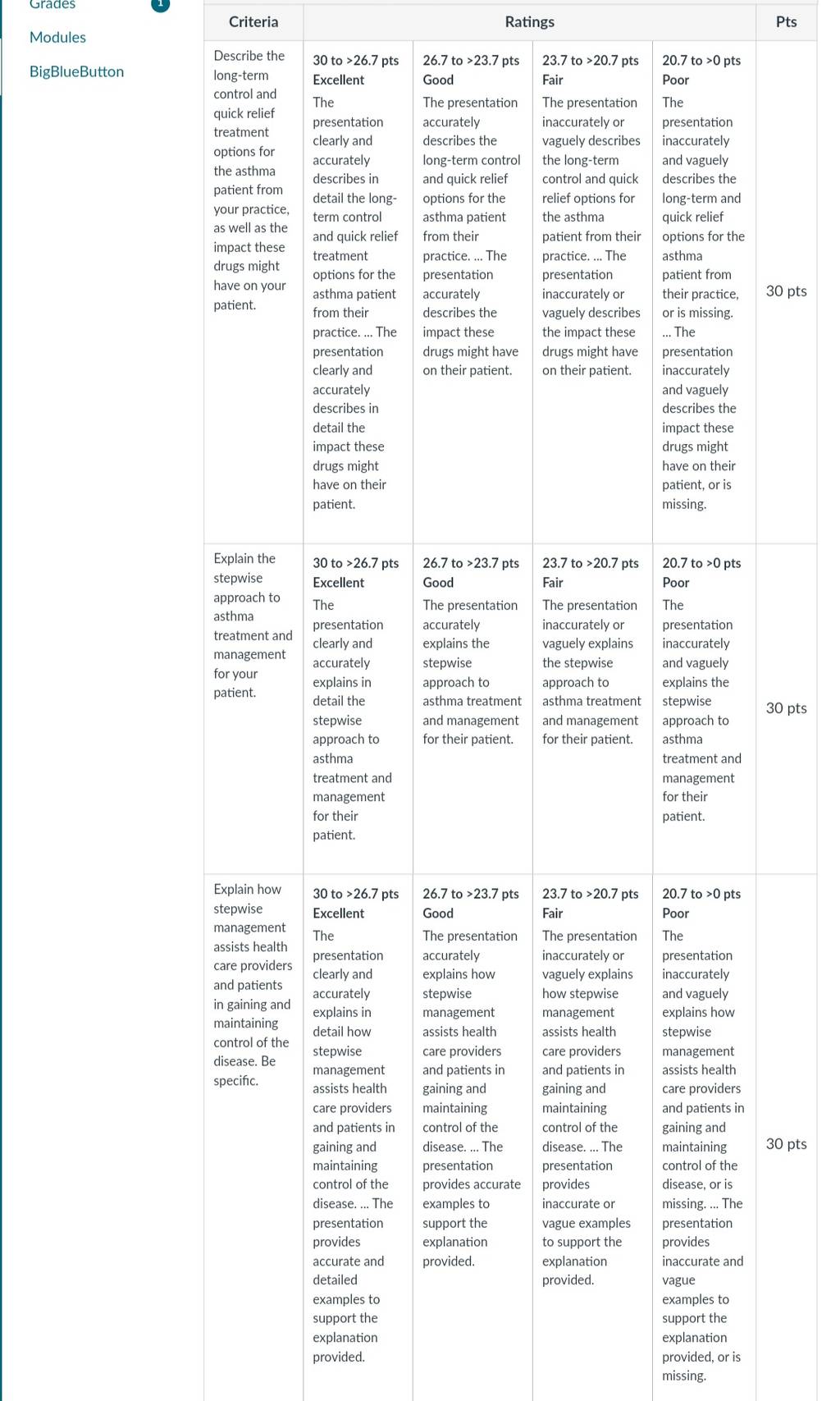 Grades 1

Modules

BigBlueButton

| Criteria | Ratings | | | | Pts |
|---|---|---|---|---|---|
| Describe the long-term control and quick relief treatment options for the asthma patient from your practice, as well as the impact these drugs might have on your patient. | 30 to >26.7 pts Excellent The presentation clearly and accurately describes in detail the long-term control and quick relief treatment options for the asthma patient from their practice. ... The presentation clearly and accurately describes in detail the impact these drugs might have on their patient. | 26.7 to >23.7 pts Good The presentation accurately describes the long-term control and quick relief options for the asthma patient from their practice. ... The presentation accurately describes the impact these drugs might have on their patient. | 23.7 to >20.7 pts Fair The presentation inaccurately or vaguely describes the long-term control and quick relief options for the asthma patient from their practice. ... The presentation inaccurately or vaguely describes the impact these drugs might have on their patient. | 20.7 to >0 pts Poor The presentation inaccurately and vaguely describes the long-term and quick relief options for the asthma patient from their practice, or is missing. ... The presentation inaccurately and vaguely describes the impact these drugs might have on their patient, or is missing. | 30 pts |
| Explain the stepwise approach to asthma treatment and management for your patient. | 30 to >26.7 pts Excellent The presentation clearly and accurately explains in detail the stepwise approach to asthma treatment and management for their patient. | 26.7 to >23.7 pts Good The presentation accurately explains the stepwise approach to asthma treatment and management for their patient. | 23.7 to >20.7 pts Fair The presentation inaccurately or vaguely explains the stepwise approach to asthma treatment and management for their patient. | 20.7 to >0 pts Poor The presentation inaccurately and vaguely explains the stepwise approach to asthma treatment and management for their patient. | 30 pts |
| Explain how stepwise management assists health care providers and patients in gaining and maintaining control of the disease. Be specific. | 30 to >26.7 pts Excellent The presentation clearly and accurately explains in detail how stepwise management assists health care providers and patients in gaining and maintaining control of the disease. ... The presentation provides accurate and detailed examples to support the explanation provided. | 26.7 to >23.7 pts Good The presentation accurately explains how stepwise management assists health care providers and patients in gaining and maintaining control of the disease. ... The presentation provides accurate examples to support the explanation provided. | 23.7 to >20.7 pts Fair The presentation inaccurately or vaguely explains how stepwise management assists health care providers and patients in gaining and maintaining control of the disease. ... The presentation provides inaccurate or vague examples to support the explanation provided. | 20.7 to >0 pts Poor The presentation inaccurately and vaguely explains how stepwise management assists health care providers and patients in gaining and maintaining control of the disease, or is missing. ... The presentation provides inaccurate and vague examples to support the explanation provided, or is missing. | 30 pts |